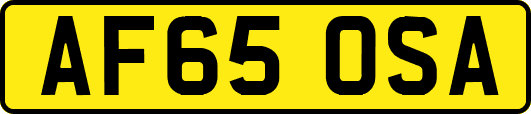 AF65 OSA